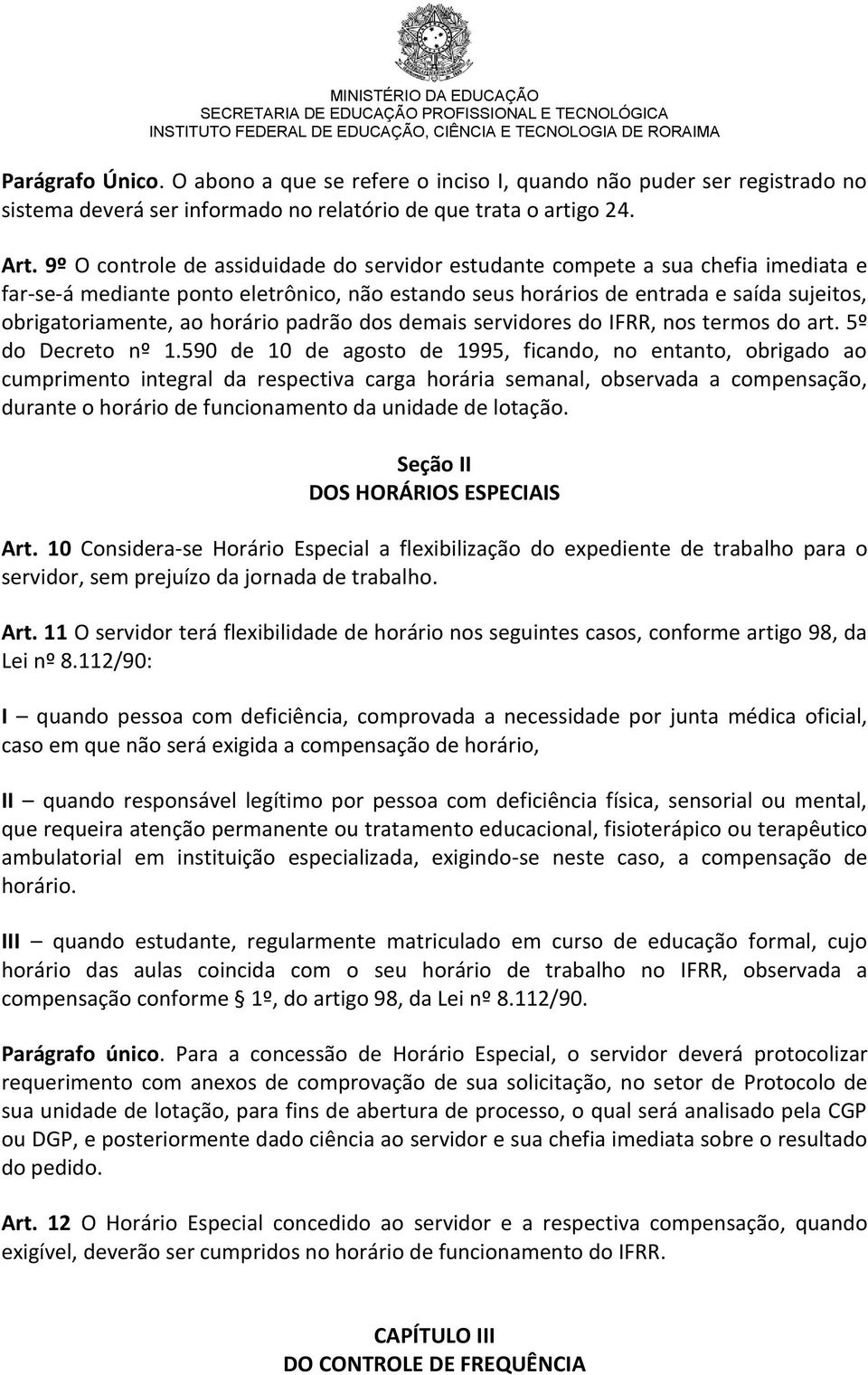 MINISTÉRIO DA EDUCAÇÃO
SECRETARIA DE EDUCAÇÃO PROFISSIONAL E TECNOLÓGICA
INSTITUTO FEDERAL DE EDUCAÇÃO, CIÊNCIA E TECNOLOGIA DE RORAIMA

Parágrafo Único. O abono a que se refere o inciso I, quando não puder ser registrado no sistema deverá ser informado no relatório de que trata o artigo 24.

Art. 9º O controle de assiduidade do servidor estudante compete a sua chefia imediata e far-se-á mediante ponto eletrônico, não estando seus horários de entrada e saída sujeitos, obrigatoriamente, ao horário padrão dos demais servidores do IFRR, nos termos do art. 5º do Decreto nº 1.590 de 10 de agosto de 1995, ficando, no entanto, obrigado ao cumprimento integral da respectiva carga horária semanal, observada a compensação, durante o horário de funcionamento da unidade de lotação.

Seção II
DOS HORÁRIOS ESPECIAIS

Art. 10 Considera-se Horário Especial a flexibilização do expediente de trabalho para o servidor, sem prejuízo da jornada de trabalho.

Art. 11 O servidor terá flexibilidade de horário nos seguintes casos, conforme artigo 98, da Lei nº 8.112/90:

I – quando pessoa com deficiência, comprovada a necessidade por junta médica oficial, caso em que não será exigida a compensação de horário,

II – quando responsável legítimo por pessoa com deficiência física, sensorial ou mental, que requeira atenção permanente ou tratamento educacional, fisioterápico ou terapêutico ambulatorial em instituição especializada, exigindo-se neste caso, a compensação de horário.

III – quando estudante, regularmente matriculado em curso de educação formal, cujo horário das aulas coincida com o seu horário de trabalho no IFRR, observada a compensação conforme § 1º, do artigo 98, da Lei nº 8.112/90.

Parágrafo único. Para a concessão de Horário Especial, o servidor deverá protocolizar requerimento com anexos de comprovação de sua solicitação, no setor de Protocolo de sua unidade de lotação, para fins de abertura de processo, o qual será analisado pela CGP ou DGP, e posteriormente dado ciência ao servidor e sua chefia imediata sobre o resultado do pedido.

Art. 12 O Horário Especial concedido ao servidor e a respectiva compensação, quando exigível, deverão ser cumpridos no horário de funcionamento do IFRR.

CAPÍTULO III
DO CONTROLE DE FREQUÊNCIA